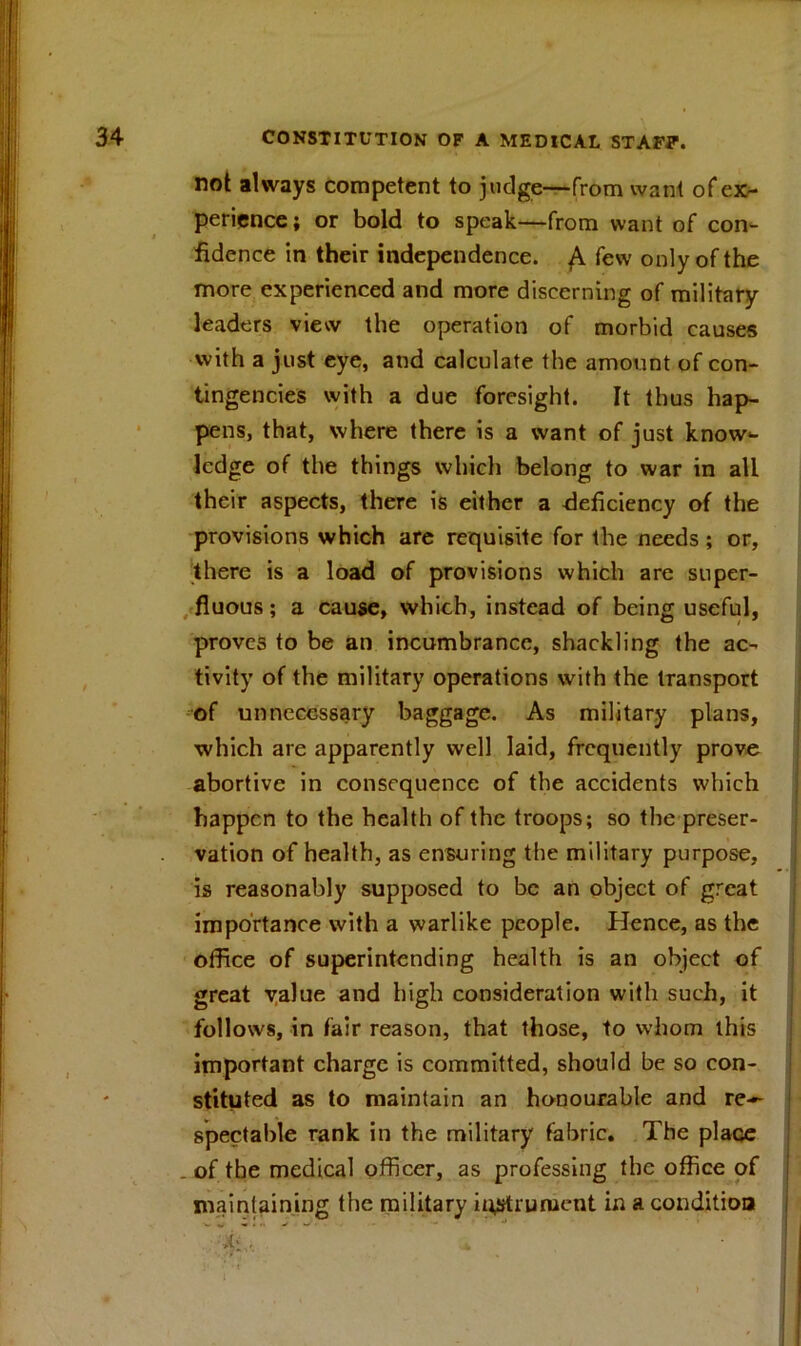 34 CONSTITUTION OF A MEDICAL STAFF.

not always competent to judge—from want of experience; or bold to speak—from want of confidence in their independence. A few only of the more experienced and more discerning of military leaders view the operation of morbid causes with a just eye, and calculate the amount of contingencies with a due foresight. It thus happens, that, where there is a want of just knowledge of the things which belong to war in all their aspects, there is either a deficiency of the provisions which are requisite for the needs; or, there is a load of provisions which are superfluous; a cause, which, instead of being useful, proves to be an incumbrance, shackling the activity of the military operations with the transport of unnecessary baggage. As military plans, which are apparently well laid, frequently prove abortive in consequence of the accidents which happen to the health of the troops; so the preservation of health, as ensuring the military purpose, is reasonably supposed to be an object of great importance with a warlike people. Hence, as the office of superintending health is an object of great value and high consideration with such, it follows, in fair reason, that those, to whom this important charge is committed, should be so constituted as to maintain an honourable and respectable rank in the military fabric. The place of the medical officer, as professing the office of maintaining the military instrument in a condition